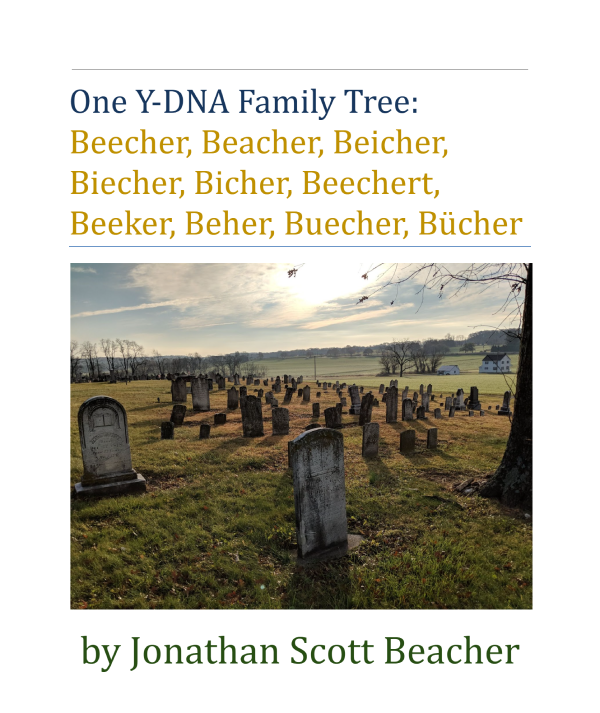 One Y-DNA Family Tree:
Beecher, Beacher, Beicher, Biecher, Bicher, Beechert, Beeker, Beher, Buecher, Bücher

by Jonathan Scott Beacher